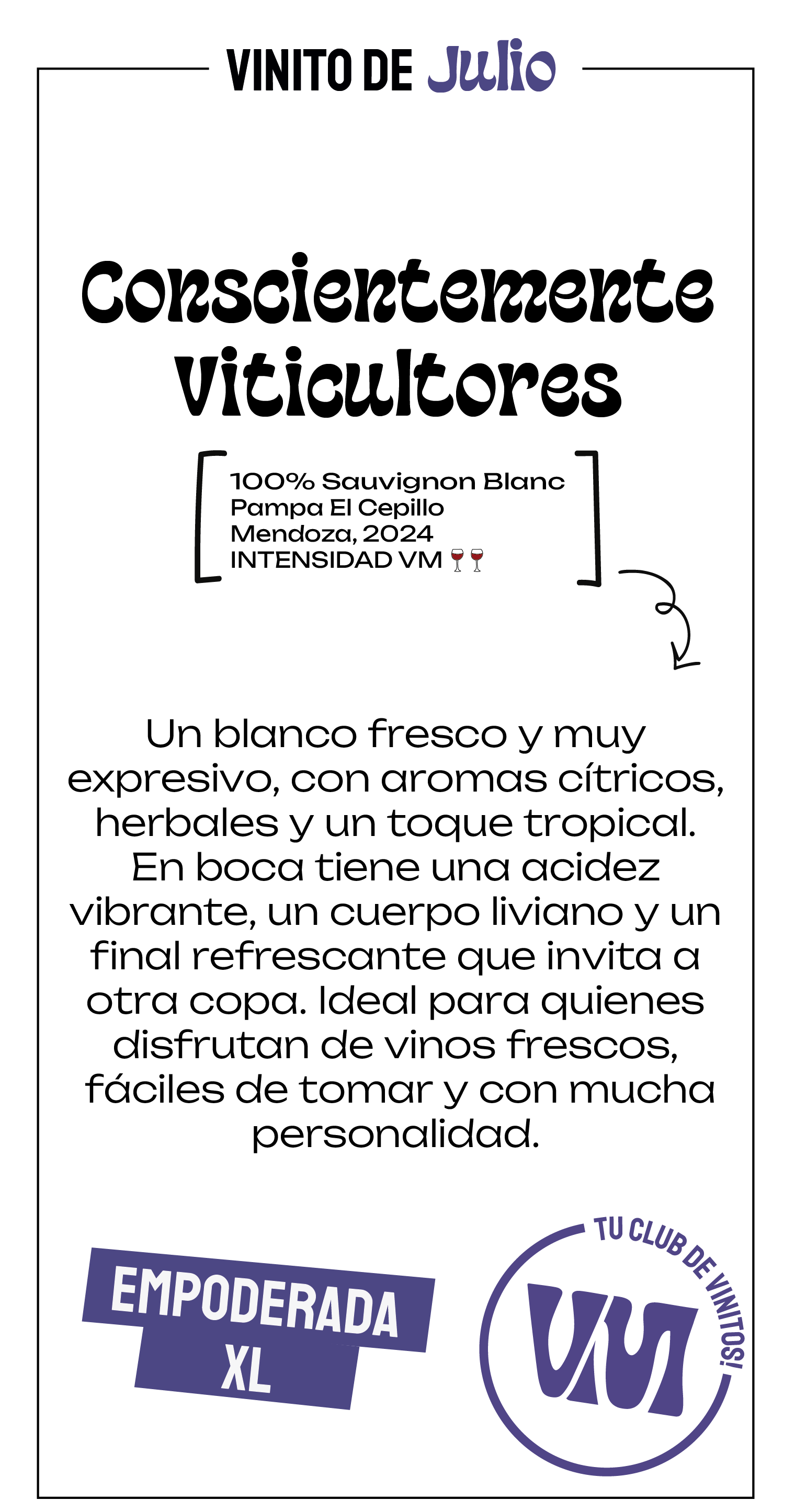 VINITO DE Julio

Conscientemente Viticultores

100% Sauvignon Blanc
Pampa El Cepillo
Mendoza, 2024
INTENSIDAD VM 🍷🍷

Un blanco fresco y muy expresivo, con aromas cítricos, herbales y un toque tropical. En boca tiene una acidez vibrante, un cuerpo liviano y un final refrescante que invita a otra copa. Ideal para quienes disfrutan de vinos frescos, fáciles de tomar y con mucha personalidad.

EMPODERADA XL

TU CLUB DE VINITOS!
VM